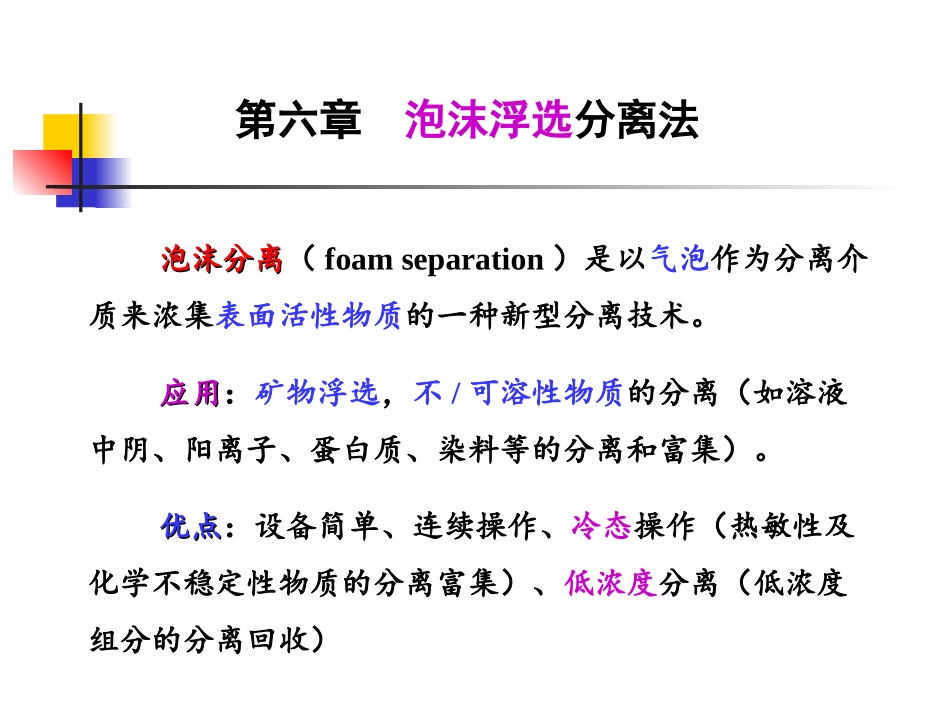 第六章　泡沫浮选分离法

泡沫分离（ foam separation ）是以气泡作为分离介质来浓集表面活性物质的一种新型分离技术。

应用：矿物浮选，不 / 可溶性物质的分离（如溶液中阴、阳离子、蛋白质、染料等的分离和富集）。

优点：设备简单、连续操作、冷态操作（热敏性及化学不稳定性物质的分离富集）、低浓度分离（低浓度组分的分离回收）